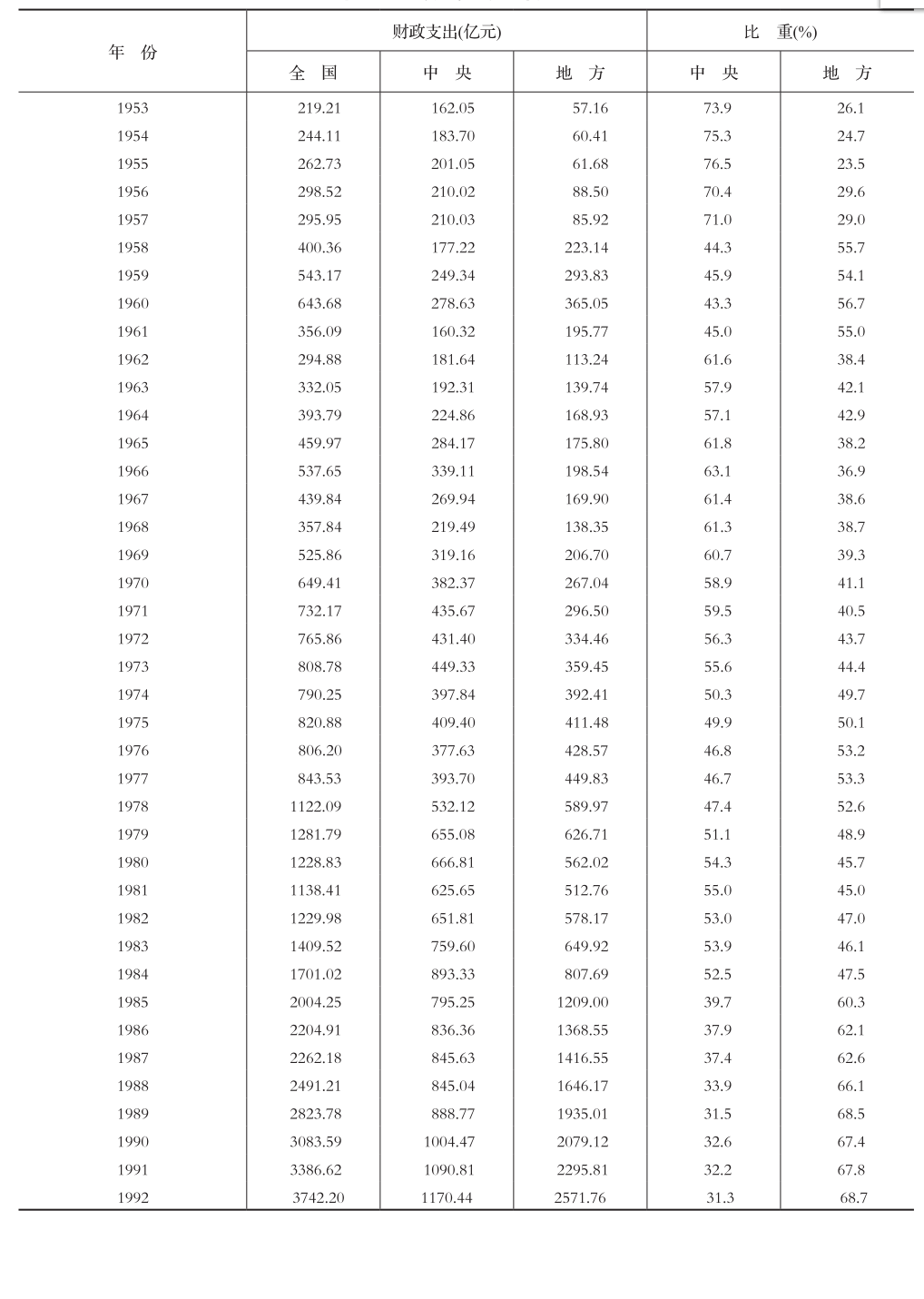 | 年 份 | 财政支出(亿元) 全 国 | 财政支出(亿元) 中 央 | 财政支出(亿元) 地 方 | 比 重(%) 中 央 | 比 重(%) 地 方 |
|---|---|---|---|---|---|
| 1953 | 219.21 | 162.05 | 57.16 | 73.9 | 26.1 |
| 1954 | 244.11 | 183.70 | 60.41 | 75.3 | 24.7 |
| 1955 | 262.73 | 201.05 | 61.68 | 76.5 | 23.5 |
| 1956 | 298.52 | 210.02 | 88.50 | 70.4 | 29.6 |
| 1957 | 295.95 | 210.03 | 85.92 | 71.0 | 29.0 |
| 1958 | 400.36 | 177.22 | 223.14 | 44.3 | 55.7 |
| 1959 | 543.17 | 249.34 | 293.83 | 45.9 | 54.1 |
| 1960 | 643.68 | 278.63 | 365.05 | 43.3 | 56.7 |
| 1961 | 356.09 | 160.32 | 195.77 | 45.0 | 55.0 |
| 1962 | 294.88 | 181.64 | 113.24 | 61.6 | 38.4 |
| 1963 | 332.05 | 192.31 | 139.74 | 57.9 | 42.1 |
| 1964 | 393.79 | 224.86 | 168.93 | 57.1 | 42.9 |
| 1965 | 459.97 | 284.17 | 175.80 | 61.8 | 38.2 |
| 1966 | 537.65 | 339.11 | 198.54 | 63.1 | 36.9 |
| 1967 | 439.84 | 269.94 | 169.90 | 61.4 | 38.6 |
| 1968 | 357.84 | 219.49 | 138.35 | 61.3 | 38.7 |
| 1969 | 525.86 | 319.16 | 206.70 | 60.7 | 39.3 |
| 1970 | 649.41 | 382.37 | 267.04 | 58.9 | 41.1 |
| 1971 | 732.17 | 435.67 | 296.50 | 59.5 | 40.5 |
| 1972 | 765.86 | 431.40 | 334.46 | 56.3 | 43.7 |
| 1973 | 808.78 | 449.33 | 359.45 | 55.6 | 44.4 |
| 1974 | 790.25 | 397.84 | 392.41 | 50.3 | 49.7 |
| 1975 | 820.88 | 409.40 | 411.48 | 49.9 | 50.1 |
| 1976 | 806.20 | 377.63 | 428.57 | 46.8 | 53.2 |
| 1977 | 843.53 | 393.70 | 449.83 | 46.7 | 53.3 |
| 1978 | 1122.09 | 532.12 | 589.97 | 47.4 | 52.6 |
| 1979 | 1281.79 | 655.08 | 626.71 | 51.1 | 48.9 |
| 1980 | 1228.83 | 666.81 | 562.02 | 54.3 | 45.7 |
| 1981 | 1138.41 | 625.65 | 512.76 | 55.0 | 45.0 |
| 1982 | 1229.98 | 651.81 | 578.17 | 53.0 | 47.0 |
| 1983 | 1409.52 | 759.60 | 649.92 | 53.9 | 46.1 |
| 1984 | 1701.02 | 893.33 | 807.69 | 52.5 | 47.5 |
| 1985 | 2004.25 | 795.25 | 1209.00 | 39.7 | 60.3 |
| 1986 | 2204.91 | 836.36 | 1368.55 | 37.9 | 62.1 |
| 1987 | 2262.18 | 845.63 | 1416.55 | 37.4 | 62.6 |
| 1988 | 2491.21 | 845.04 | 1646.17 | 33.9 | 66.1 |
| 1989 | 2823.78 | 888.77 | 1935.01 | 31.5 | 68.5 |
| 1990 | 3083.59 | 1004.47 | 2079.12 | 32.6 | 67.4 |
| 1991 | 3386.62 | 1090.81 | 2295.81 | 32.2 | 67.8 |
| 1992 | 3742.20 | 1170.44 | 2571.76 | 31.3 | 68.7 |